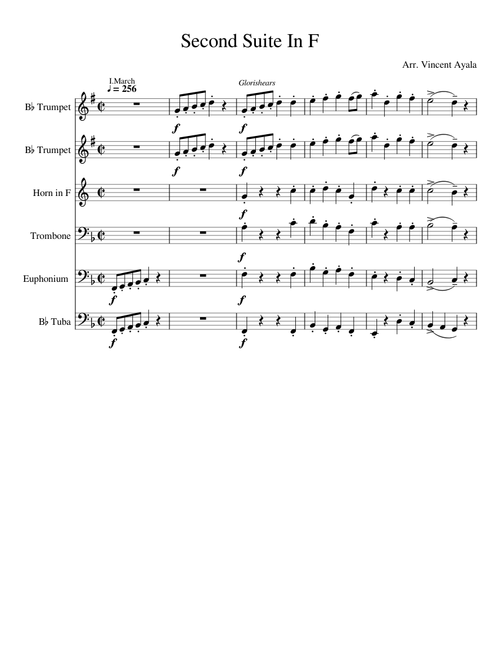 Second Suite In F

Arr. Vincent Ayala

I.March
♩ = 256

Glorishears

B♭ Trumpet
B♭ Trumpet
Horn in F
Trombone
Euphonium
B♭ Tuba

f f
f f
f
f
f f
f f